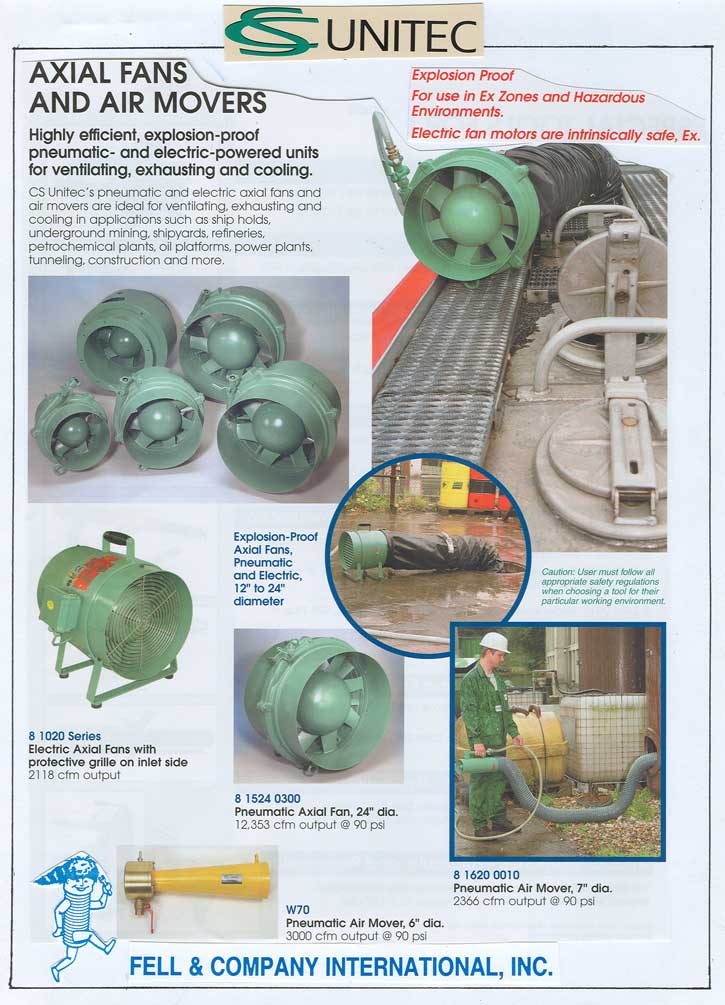 CS UNITEC

AXIAL FANS AND AIR MOVERS

Explosion Proof
For use in Ex Zones and Hazardous Environments.
Electric fan motors are intrinsically safe, Ex.

Highly efficient, explosion-proof pneumatic- and electric-powered units for ventilating, exhausting and cooling.

CS Unitec's pneumatic and electric axial fans and air movers are ideal for ventilating, exhausting and cooling in applications such as ship holds, underground mining, shipyards, refineries, petrochemical plants, oil platforms, power plants, tunneling, construction and more.

Explosion-Proof Axial Fans, Pneumatic and Electric, 12" to 24" diameter

Caution: User must follow all appropriate safety regulations when choosing a tool for their particular working environment.

8 1020 Series
Electric Axial Fans with protective grille on inlet side
2118 cfm output

8 1524 0300
Pneumatic Axial Fan, 24" dia.
12,353 cfm output @ 90 psi

8 1620 0010
Pneumatic Air Mover, 7" dia.
2366 cfm output @ 90 psi

W70
Pneumatic Air Mover, 6" dia.
3000 cfm output @ 90 psi

FELL & COMPANY INTERNATIONAL, INC.